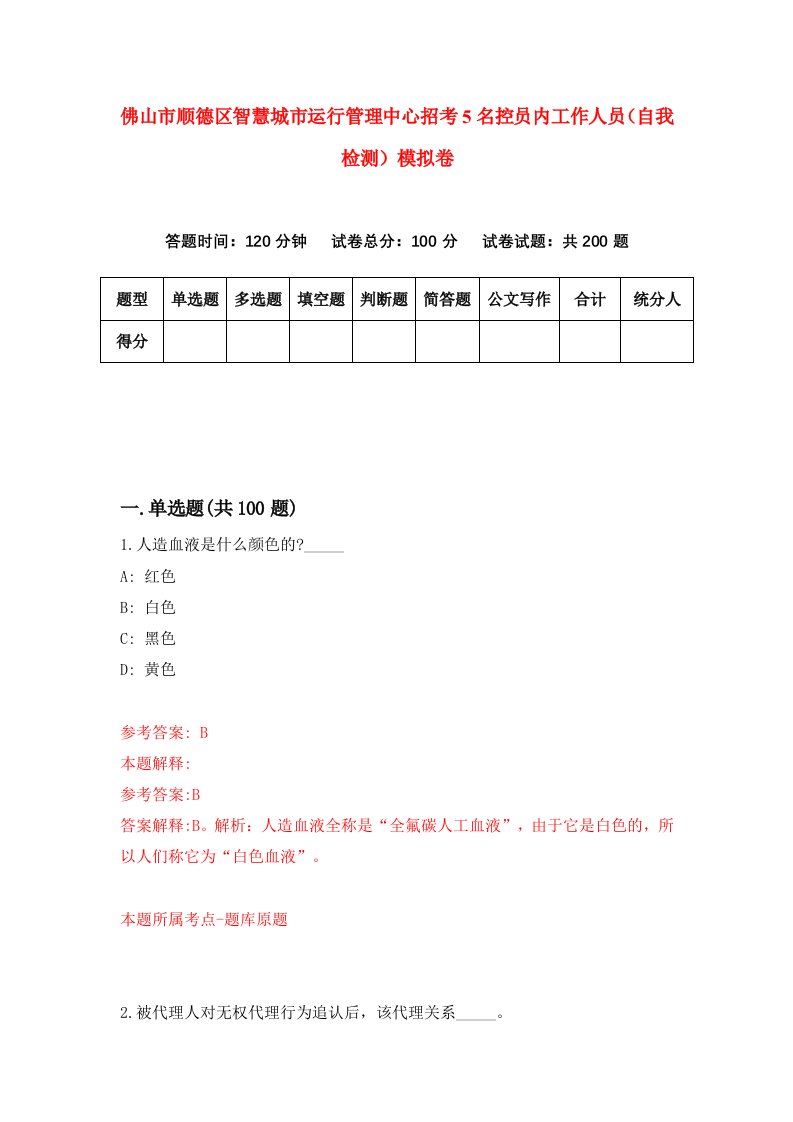 佛山市顺德区智慧城市运行管理中心招考5名控员内工作人员(自我检测)模拟卷

答题时间：120分钟　试卷总分：100分　试卷试题：共200题

| 题型 | 单选题 | 多选题 | 填空题 | 判断题 | 简答题 | 公文写作 | 合计 | 统分人 |
|---|---|---|---|---|---|---|---|---|
| 得分 | | | | | | | | |

一.单选题(共100题)

1.人造血液是什么颜色的?_____

A: 红色

B: 白色

C: 黑色

D: 黄色

参考答案: B

本题解释:

参考答案:B

答案解释:B。解析：人造血液全称是“全氟碳人工血液”，由于它是白色的，所以人们称它为“白色血液”。

本题所属考点-题库原题

2.被代理人对无权代理行为追认后，该代理关系_____。